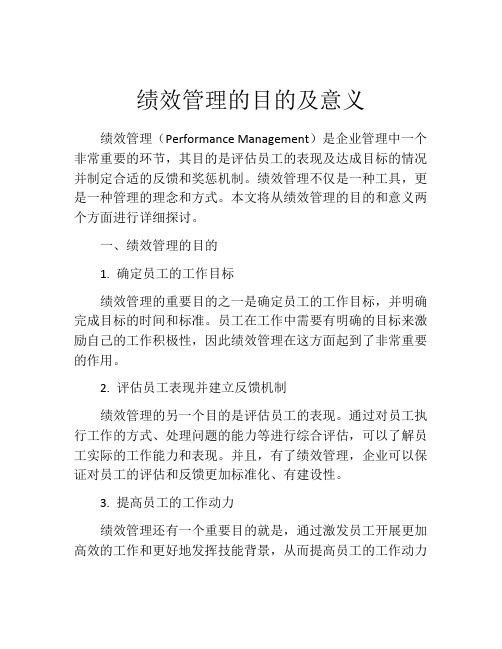 绩效管理的目的及意义

绩效管理（Performance Management）是企业管理中一个非常重要的环节，其目的是评估员工的表现及达成目标的情况并制定合适的反馈和奖惩机制。绩效管理不仅是一种工具，更是一种管理的理念和方式。本文将从绩效管理的目的和意义两个方面进行详细探讨。

一、绩效管理的目的

1. 确定员工的工作目标

绩效管理的重要目的之一是确定员工的工作目标，并明确完成目标的时间和标准。员工在工作中需要有明确的目标来激励自己的工作积极性，因此绩效管理在这方面起到了非常重要的作用。

2. 评估员工表现并建立反馈机制

绩效管理的另一个目的是评估员工的表现。通过对员工执行工作的方式、处理问题的能力等进行综合评估，可以了解员工实际的工作能力和表现。并且，有了绩效管理，企业可以保证对员工的评估和反馈更加标准化、有建设性。

3. 提高员工的工作动力

绩效管理还有一个重要目的就是，通过激发员工开展更加高效的工作和更好地发挥技能背景，从而提高员工的工作动力